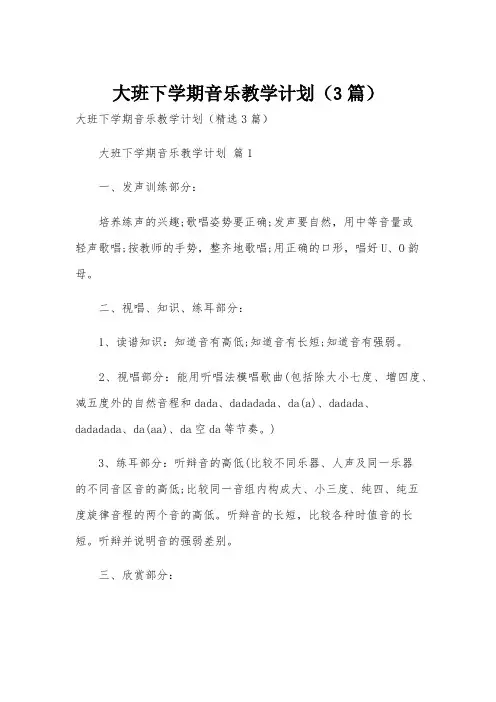 大班下学期音乐教学计划（3篇）

大班下学期音乐教学计划（精选3篇）

大班下学期音乐教学计划 篇1

一、发声训练部分：

培养练声的兴趣;歌唱姿势要正确;发声要自然，用中等音量或轻声歌唱;按教师的手势，整齐地歌唱;用正确的口形，唱好U、O韵母。

二、视唱、知识、练耳部分：

1、读谱知识：知道音有高低;知道音有长短;知道音有强弱。

2、视唱部分：能用听唱法模唱歌曲(包括除大小七度、增四度、减五度外的自然音程和dada、dadadada、da(a)、dadada、dadadada、da(aa)、da空da等节奏。)

3、练耳部分：听辩音的高低(比较不同乐器、人声及同一乐器的不同音区音的高低;比较同一音组内构成大、小三度、纯四、纯五度旋律音程的两个音的高低。听辩音的长短，比较各种时值音的长短。听辩并说明音的强弱差别。

三、欣赏部分：